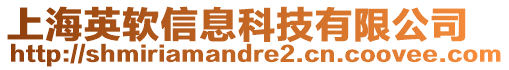 上海英软信息科技有限公司
http://shmiriamandre2.cn.coovee.com